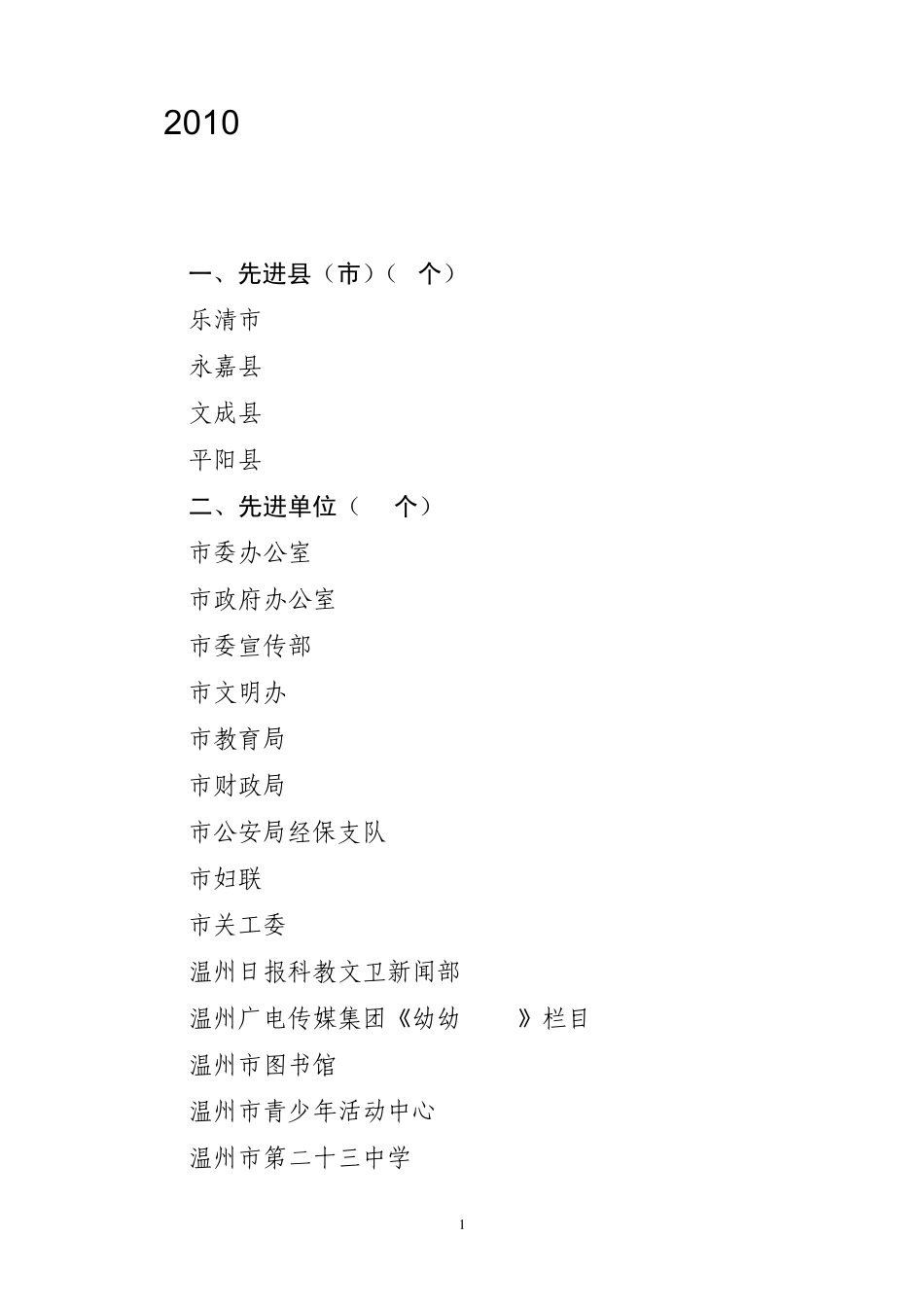 2010

一、先进县（市）（ 个）

乐清市

永嘉县

文成县

平阳县

二、先进单位（ 个）

市委办公室

市政府办公室

市委宣传部

市文明办

市教育局

市财政局

市公安局经保支队

市妇联

市关工委

温州日报科教文卫新闻部

温州广电传媒集团《幼幼 》栏目

温州市图书馆

温州市青少年活动中心

温州市第二十三中学

1